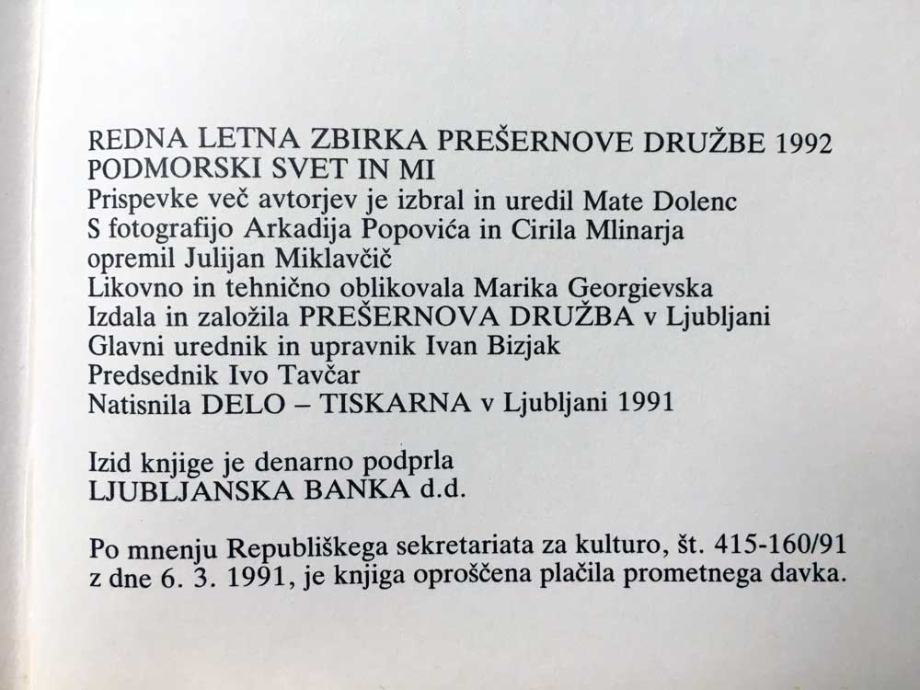 REDNA LETNA ZBIRKA PREŠERNOVE DRUŽBE 1992
PODMORSKI SVET IN MI
Prispevke več avtorjev je izbral in uredil Mate Dolenc
S fotografijo Arkadija Popovića in Cirila Mlinarja
opremil Julijan Miklavčič
Likovno in tehnično oblikovala Marika Georgievska
Izdala in založila PREŠERNOVA DRUŽBA v Ljubljani
Glavni urednik in upravnik Ivan Bizjak
Predsednik Ivo Tavčar
Natisnila DELO – TISKARNA v Ljubljani 1991

Izid knjige je denarno podprla
LJUBLJANSKA BANKA d.d.

Po mnenju Republiškega sekretariata za kulturo, št. 415-160/91 z dne 6. 3. 1991, je knjiga oproščena plačila prometnega davka.